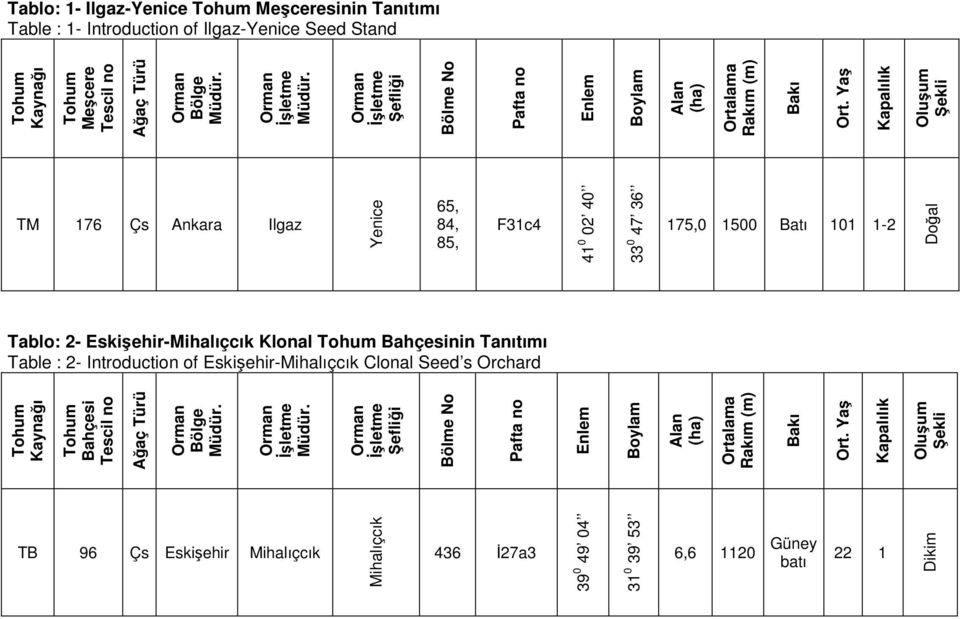 Tablo: 1- Ilgaz-Yenice Tohum Meşceresinin Tanıtımı
Table : 1- Introduction of Ilgaz-Yenice Seed Stand

| Tohum Kaynağı | Tohum Meşcere Tescil no | Ağaç Türü | Orman Bölge Müdür. | Orman İşletme Müdür. | Orman İşletme Şefliği | Bölme No | Pafta no | Enlem | Boylam | Alan (ha) | Ortalama Rakım (m) | Bakı | Ort. Yaş | Kapalılık | Oluşum Şekli |
|---|---|---|---|---|---|---|---|---|---|---|---|---|---|---|---|
| TM | 176 | Çs | Ankara | Ilgaz | Yenice | 65, 84, 85, | F31c4 | $41^0$ 02' 40'' | $33^0$ 47' 36'' | 175,0 | 1500 | Batı | 101 | 1-2 | Doğal |

Tablo: 2- Eskişehir-Mihalıççık Klonal Tohum Bahçesinin Tanıtımı
Table : 2- Introduction of Eskişehir-Mihalıççık Clonal Seed's Orchard

| Tohum Kaynağı | Tohum Bahçesi Tescil no | Ağaç Türü | Orman Bölge Müdür. | Orman İşletme Müdür. | Orman İşletme Şefliği | Bölme No | Pafta no | Enlem | Boylam | Alan (ha) | Ortalama Rakım (m) | Bakı | Ort. Yaş | Kapalılık | Oluşum Şekli |
|---|---|---|---|---|---|---|---|---|---|---|---|---|---|---|---|
| TB | 96 | Çs | Eskişehir | Mihalıççık | Mihalıççık | 436 | İ27a3 | $39^0$ 49' 04'' | $31^0$ 39' 53'' | 6,6 | 1120 | Güney batı | 22 | 1 | Dikim |